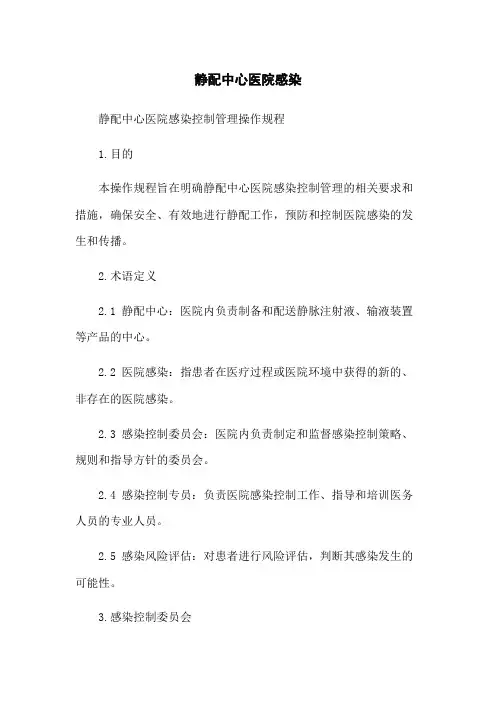 静配中心医院感染

静配中心医院感染控制管理操作规程

1.目的

本操作规程旨在明确静配中心医院感染控制管理的相关要求和措施，确保安全、有效地进行静配工作，预防和控制医院感染的发生和传播。

2.术语定义

2.1 静配中心：医院内负责制备和配送静脉注射液、输液装置等产品的中心。

2.2 医院感染：指患者在医疗过程或医院环境中获得的新的、非存在的医院感染。

2.3 感染控制委员会：医院内负责制定和监督感染控制策略、规则和指导方针的委员会。

2.4 感染控制专员：负责医院感染控制工作、指导和培训医务人员的专业人员。

2.5 感染风险评估：对患者进行风险评估，判断其感染发生的可能性。

3.感染控制委员会